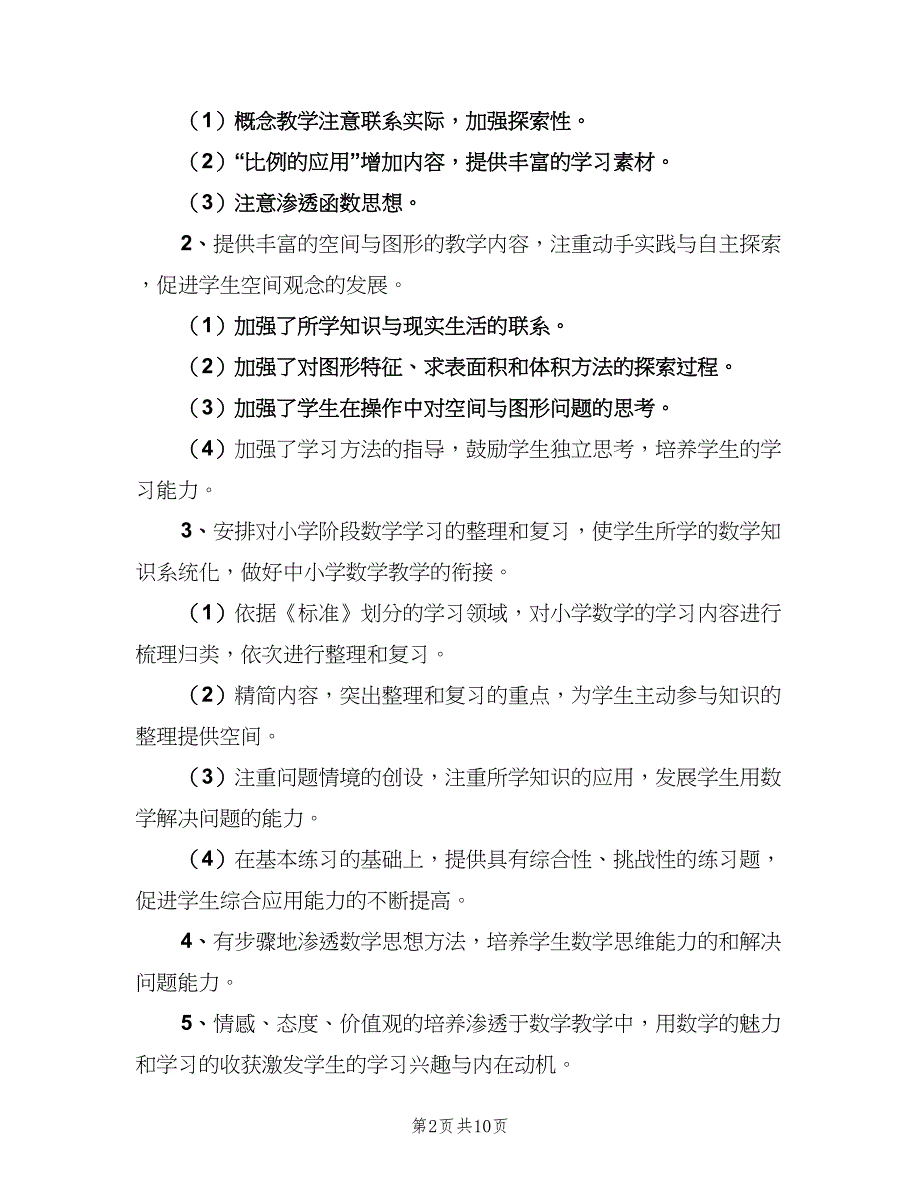 （1）概念教学注意联系实际，加强探索性。

（2）“比例的应用”增加内容，提供丰富的学习素材。

（3）注意渗透函数思想。

2、提供丰富的空间与图形的教学内容，注重动手实践与自主探索，促进学生空间观念的发展。

（1）加强了所学知识与现实生活的联系。

（2）加强了对图形特征、求表面积和体积方法的探索过程。

（3）加强了学生在操作中对空间与图形问题的思考。

（4）加强了学习方法的指导，鼓励学生独立思考，培养学生的学习能力。

3、安排对小学阶段数学学习的整理和复习，使学生所学的数学知识系统化，做好中小学数学教学的衔接。

（1）依据《标准》划分的学习领域，对小学数学的学习内容进行梳理归类，依次进行整理和复习。

（2）精简内容，突出整理和复习的重点，为学生主动参与知识的整理提供空间。

（3）注重问题情境的创设，注重所学知识的应用，发展学生用数学解决问题的能力。

（4）在基本练习的基础上，提供具有综合性、挑战性的练习题，促进学生综合应用能力的不断提高。

4、有步骤地渗透数学思想方法，培养学生数学思维能力的和解决问题能力。

5、情感、态度、价值观的培养渗透于数学教学中，用数学的魅力和学习的收获激发学生的学习兴趣与内在动机。

第2页 共10页